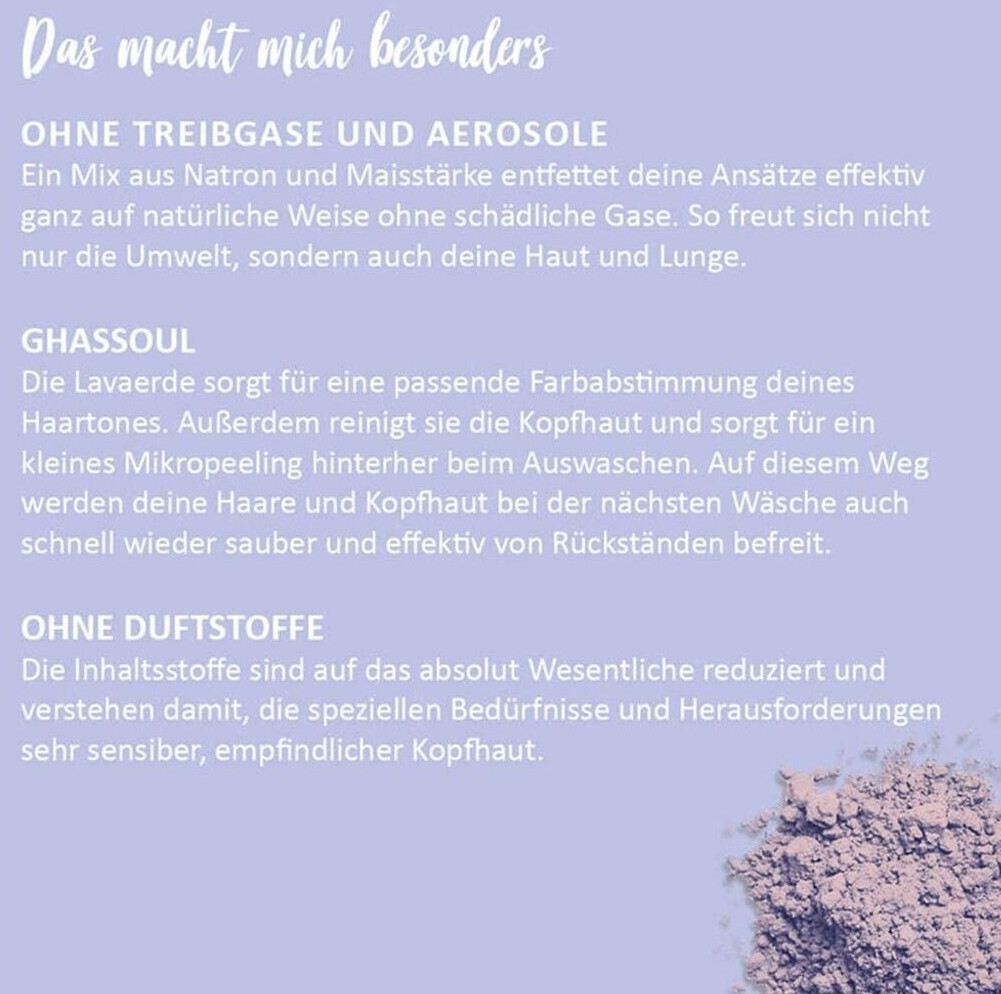 Das macht mich besonders

OHNE TREIBGASE UND AEROSOLE
Ein Mix aus Natron und Maisstärke entfettet deine Ansätze effektiv ganz auf natürliche Weise ohne schädliche Gase. So freut sich nicht nur die Umwelt, sondern auch deine Haut und Lunge.

GHASSOUL
Die Lavaerde sorgt für eine passende Farbabstimmung deines Haartones. Außerdem reinigt sie die Kopfhaut und sorgt für ein kleines Mikropeeling hinterher beim Auswaschen. Auf diesem Weg werden deine Haare und Kopfhaut bei der nächsten Wäsche auch schnell wieder sauber und effektiv von Rückständen befreit.

OHNE DUFTSTOFFE
Die Inhaltsstoffe sind auf das absolut Wesentliche reduziert und verstehen damit, die speziellen Bedürfnisse und Herausforderungen sehr sensiber, empfindlicher Kopfhaut.